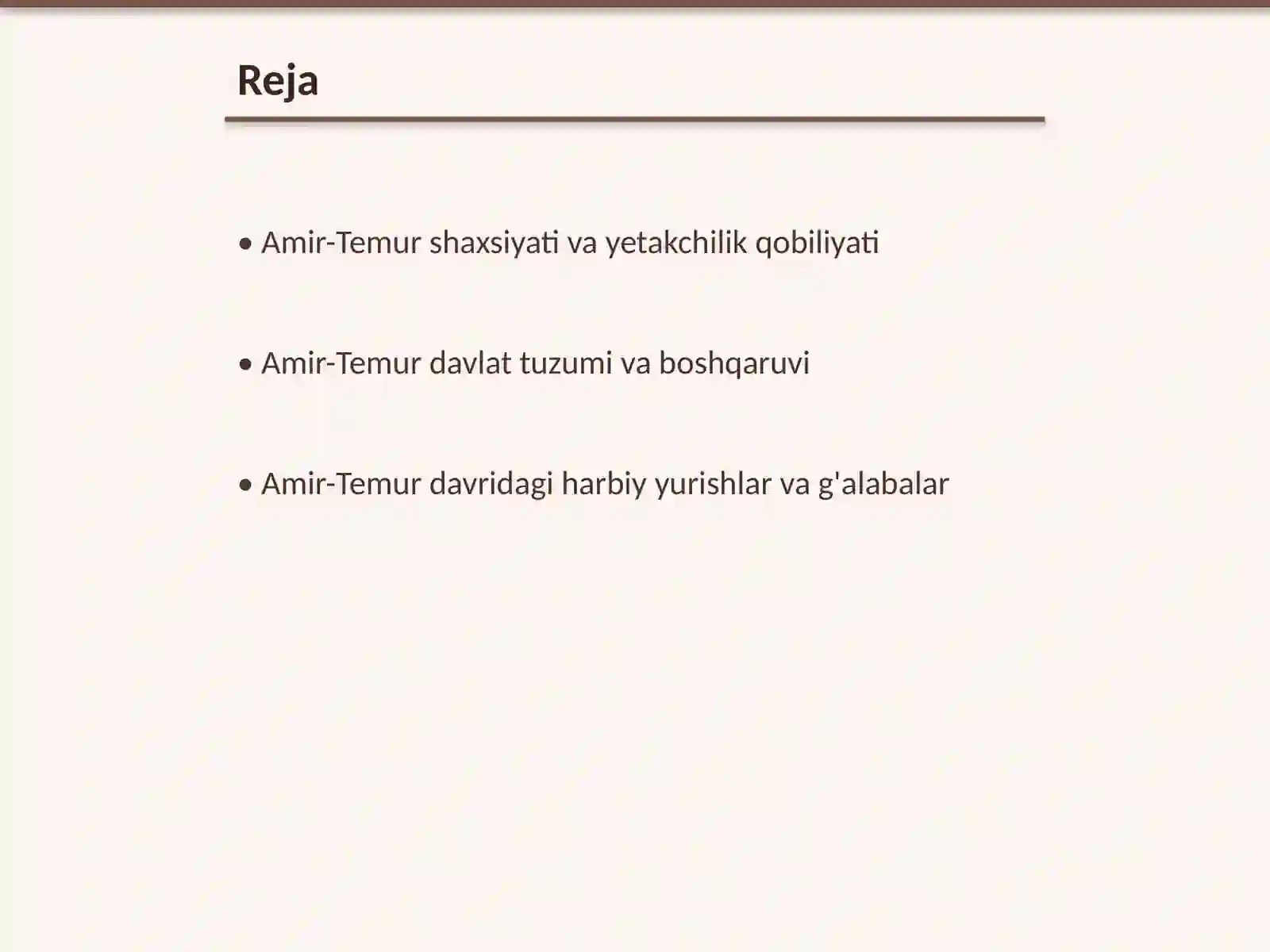 Reja

• Amir-Temur shaxsiyati va yetakchilik qobiliyati

• Amir-Temur davlat tuzumi va boshqaruvi

• Amir-Temur davridagi harbiy yurishlar va g'alabalar